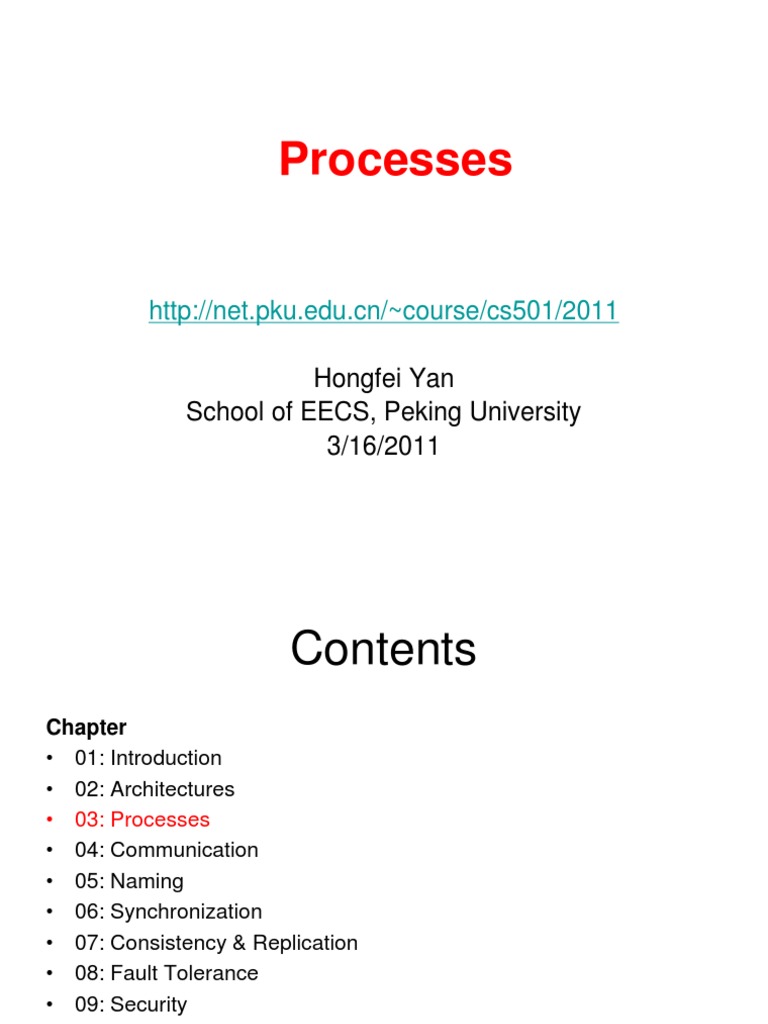 Processes

http://net.pku.edu.cn/~course/cs501/2011

Hongfei Yan
School of EECS, Peking University
3/16/2011

Contents

Chapter
• 01: Introduction
• 02: Architectures
• 03: Processes
• 04: Communication
• 05: Naming
• 06: Synchronization
• 07: Consistency & Replication
• 08: Fault Tolerance
• 09: Security